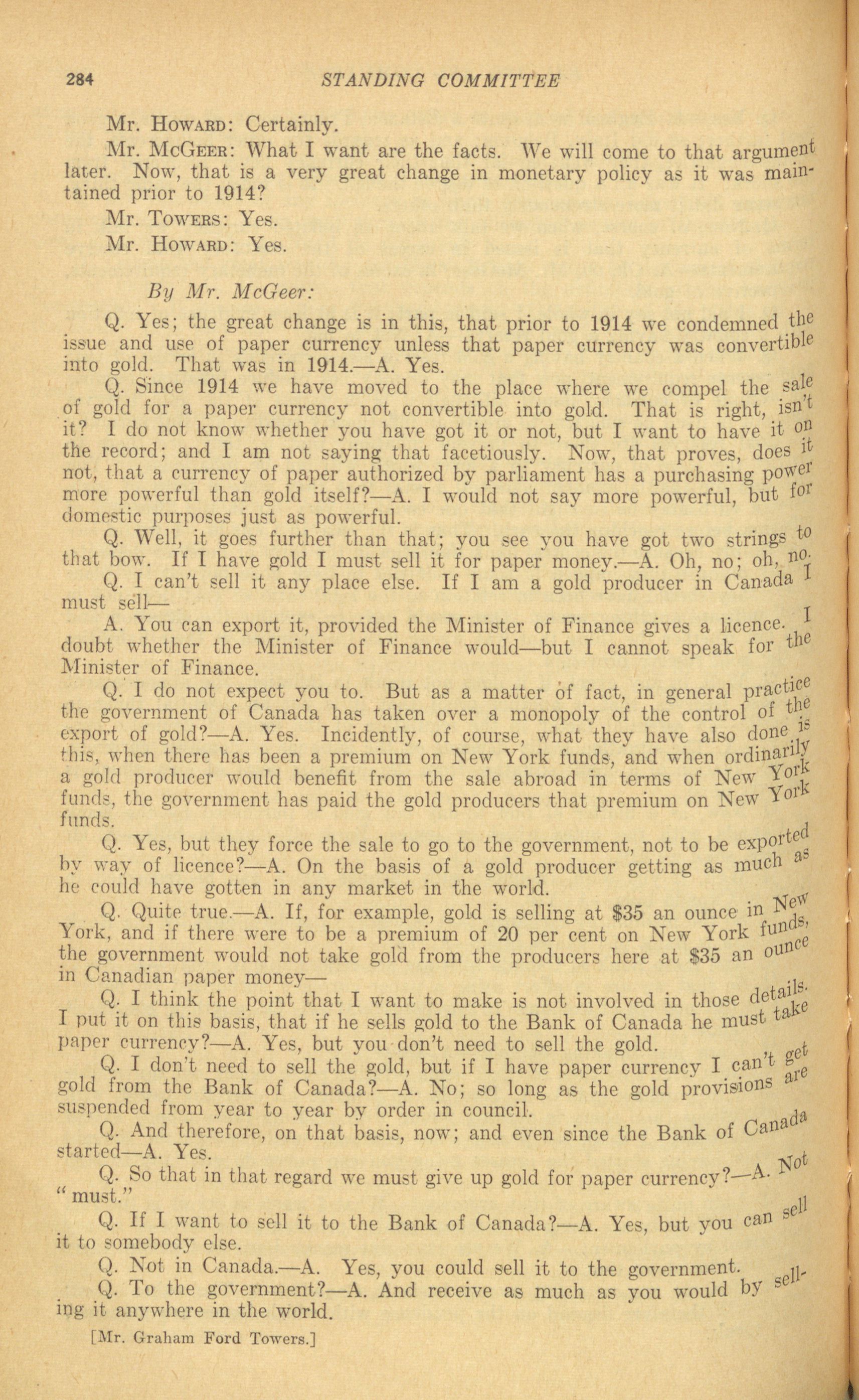 284 STANDING COMMITTEE

Mr. Howard: Certainly.

Mr. McGeer: What I want are the facts. We will come to that argument later. Now, that is a very great change in monetary policy as it was maintained prior to 1914?

Mr. Towers: Yes.

Mr. Howard: Yes.

By Mr. McGeer:

Q. Yes; the great change is in this, that prior to 1914 we condemned the issue and use of paper currency unless that paper currency was convertible into gold. That was in 1914.—A. Yes.

Q. Since 1914 we have moved to the place where we compel the sale of gold for a paper currency not convertible into gold. That is right, isn't it? I do not know whether you have got it or not, but I want to have it on the record; and I am not saying that facetiously. Now, that proves, does it not, that a currency of paper authorized by parliament has a purchasing power more powerful than gold itself?—A. I would not say more powerful, but for domestic purposes just as powerful.

Q. Well, it goes further than that; you see you have got two strings to that bow. If I have gold I must sell it for paper money.—A. Oh, no; oh, no.

Q. I can't sell it any place else. If I am a gold producer in Canada I must sell—

A. You can export it, provided the Minister of Finance gives a licence. I doubt whether the Minister of Finance would—but I cannot speak for the Minister of Finance.

Q. I do not expect you to. But as a matter of fact, in general practice the government of Canada has taken over a monopoly of the control of the export of gold?—A. Yes. Incidently, of course, what they have also done is this, when there has been a premium on New York funds, and when ordinarily a gold producer would benefit from the sale abroad in terms of New York funds, the government has paid the gold producers that premium on New York funds.

Q. Yes, but they force the sale to go to the government, not to be exported by way of licence?—A. On the basis of a gold producer getting as much as he could have gotten in any market in the world.

Q. Quite true.—A. If, for example, gold is selling at $35 an ounce in New York, and if there were to be a premium of 20 per cent on New York funds, the government would not take gold from the producers here at $35 an ounce in Canadian paper money—

Q. I think the point that I want to make is not involved in those details. I put it on this basis, that if he sells gold to the Bank of Canada he must take paper currency?—A. Yes, but you don't need to sell the gold.

Q. I don't need to sell the gold, but if I have paper currency I can't get gold from the Bank of Canada?—A. No; so long as the gold provisions are suspended from year to year by order in council.

Q. And therefore, on that basis, now; and even since the Bank of Canada started—A. Yes.

Q. So that in that regard we must give up gold for paper currency?—A. Not "must."

Q. If I want to sell it to the Bank of Canada?—A. Yes, but you can sell it to somebody else.

Q. Not in Canada.—A. Yes, you could sell it to the government.

Q. To the government?—A. And receive as much as you would by selling it anywhere in the world.

[Mr. Graham Ford Towers.]